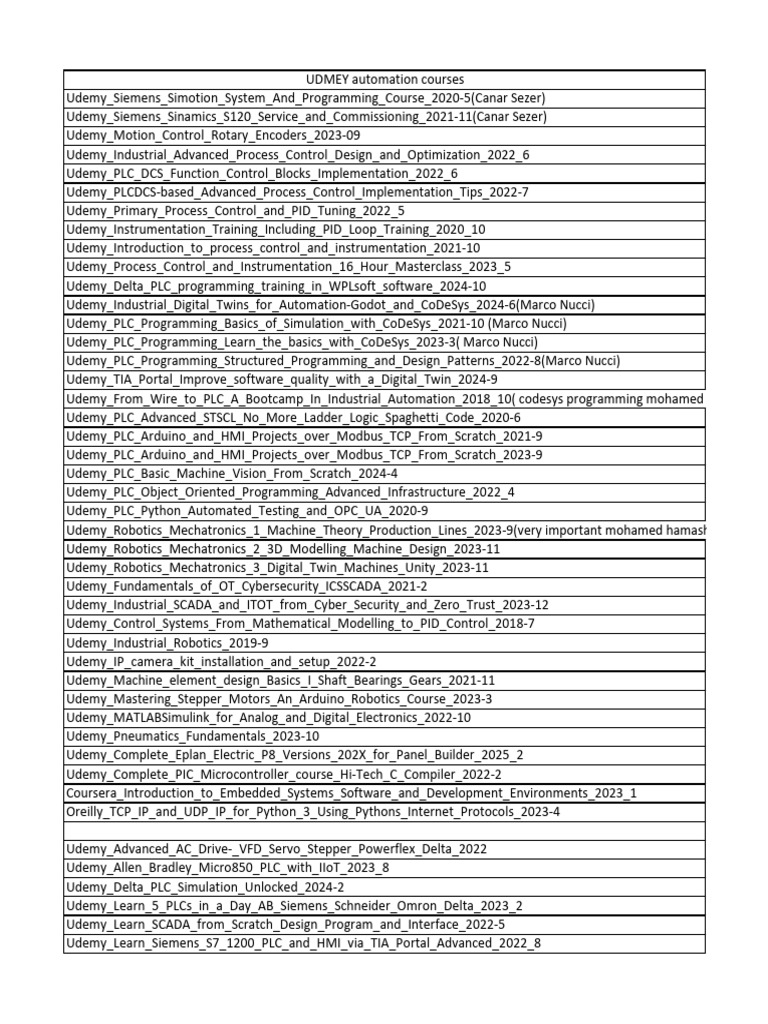 | UDMEY automation courses |
|---|
| Udemy_Siemens_Simotion_System_And_Programming_Course_2020-5(Canar Sezer) |
| Udemy_Siemens_Sinamics_S120_Service_and_Commissioning_2021-11(Canar Sezer) |
| Udemy_Motion_Control_Rotary_Encoders_2023-09 |
| Udemy_Industrial_Advanced_Process_Control_Design_and_Optimization_2022_6 |
| Udemy_PLC_DCS_Function_Control_Blocks_Implementation_2022_6 |
| Udemy_PLCDCS-based_Advanced_Process_Control_Implementation_Tips_2022-7 |
| Udemy_Primary_Process_Control_and_PID_Tuning_2022_5 |
| Udemy_Instrumentation_Training_Including_PID_Loop_Training_2020_10 |
| Udemy_Introduction_to_process_control_and_instrumentation_2021-10 |
| Udemy_Process_Control_and_Instrumentation_16_Hour_Masterclass_2023_5 |
| Udemy_Delta_PLC_programming_training_in_WPLsoft_software_2024-10 |
| Udemy_Industrial_Digital_Twins_for_Automation-Godot_and_CoDeSys_2024-6(Marco Nucci) |
| Udemy_PLC_Programming_Basics_of_Simulation_with_CoDeSys_2021-10 (Marco Nucci) |
| Udemy_PLC_Programming_Learn_the_basics_with_CoDeSys_2023-3( Marco Nucci) |
| Udemy_PLC_Programming_Structured_Programming_and_Design_Patterns_2022-8(Marco Nucci) |
| Udemy_TIA_Portal_Improve_software_quality_with_a_Digital_Twin_2024-9 |
| Udemy_From_Wire_to_PLC_A_Bootcamp_In_Industrial_Automation_2018_10( codesys programming mohamed |
| Udemy_PLC_Advanced_STSCL_No_More_Ladder_Logic_Spaghetti_Code_2020-6 |
| Udemy_PLC_Arduino_and_HMI_Projects_over_Modbus_TCP_From_Scratch_2021-9 |
| Udemy_PLC_Arduino_and_HMI_Projects_over_Modbus_TCP_From_Scratch_2023-9 |
| Udemy_PLC_Basic_Machine_Vision_From_Scratch_2024-4 |
| Udemy_PLC_Object_Oriented_Programming_Advanced_Infrastructure_2022_4 |
| Udemy_PLC_Python_Automated_Testing_and_OPC_UA_2020-9 |
| Udemy_Robotics_Mechatronics_1_Machine_Theory_Production_Lines_2023-9(very important mohamed hamash |
| Udemy_Robotics_Mechatronics_2_3D_Modelling_Machine_Design_2023-11 |
| Udemy_Robotics_Mechatronics_3_Digital_Twin_Machines_Unity_2023-11 |
| Udemy_Fundamentals_of_OT_Cybersecurity_ICSSCADA_2021-2 |
| Udemy_Industrial_SCADA_and_ITOT_from_Cyber_Security_and_Zero_Trust_2023-12 |
| Udemy_Control_Systems_From_Mathematical_Modelling_to_PID_Control_2018-7 |
| Udemy_Industrial_Robotics_2019-9 |
| Udemy_IP_camera_kit_installation_and_setup_2022-2 |
| Udemy_Machine_element_design_Basics_I_Shaft_Bearings_Gears_2021-11 |
| Udemy_Mastering_Stepper_Motors_An_Arduino_Robotics_Course_2023-3 |
| Udemy_MATLABSimulink_for_Analog_and_Digital_Electronics_2022-10 |
| Udemy_Pneumatics_Fundamentals_2023-10 |
| Udemy_Complete_Eplan_Electric_P8_Versions_202X_for_Panel_Builder_2025_2 |
| Udemy_Complete_PIC_Microcontroller_course_Hi-Tech_C_Compiler_2022-2 |
| Coursera_Introduction_to_Embedded_Systems_Software_and_Development_Environments_2023_1 |
| Oreilly_TCP_IP_and_UDP_IP_for_Python_3_Using_Pythons_Internet_Protocols_2023-4 |
| |
| Udemy_Advanced_AC_Drive-_VFD_Servo_Stepper_Powerflex_Delta_2022 |
| Udemy_Allen_Bradley_Micro850_PLC_with_IIoT_2023_8 |
| Udemy_Delta_PLC_Simulation_Unlocked_2024-2 |
| Udemy_Learn_5_PLCs_in_a_Day_AB_Siemens_Schneider_Omron_Delta_2023_2 |
| Udemy_Learn_SCADA_from_Scratch_Design_Program_and_Interface_2022-5 |
| Udemy_Learn_Siemens_S7_1200_PLC_and_HMI_via_TIA_Portal_Advanced_2022_8 |